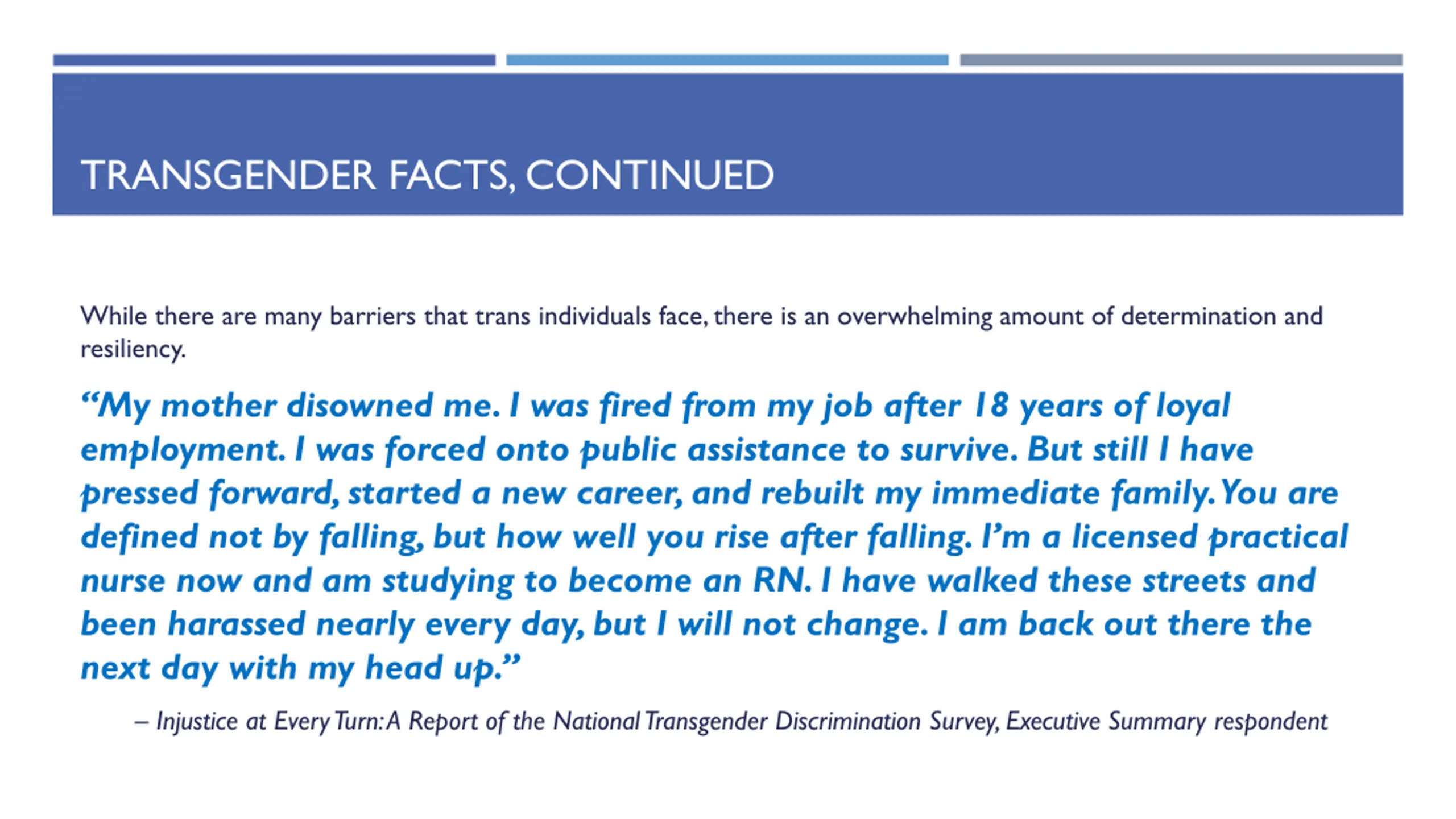 TRANSGENDER FACTS, CONTINUED

While there are many barriers that trans individuals face, there is an overwhelming amount of determination and resiliency.

“My mother disowned me. I was fired from my job after 18 years of loyal employment. I was forced onto public assistance to survive. But still I have pressed forward, started a new career, and rebuilt my immediate family. You are defined not by falling, but how well you rise after falling. I’m a licensed practical nurse now and am studying to become an RN. I have walked these streets and been harassed nearly every day, but I will not change. I am back out there the next day with my head up.”

– Injustice at Every Turn: A Report of the National Transgender Discrimination Survey, Executive Summary respondent